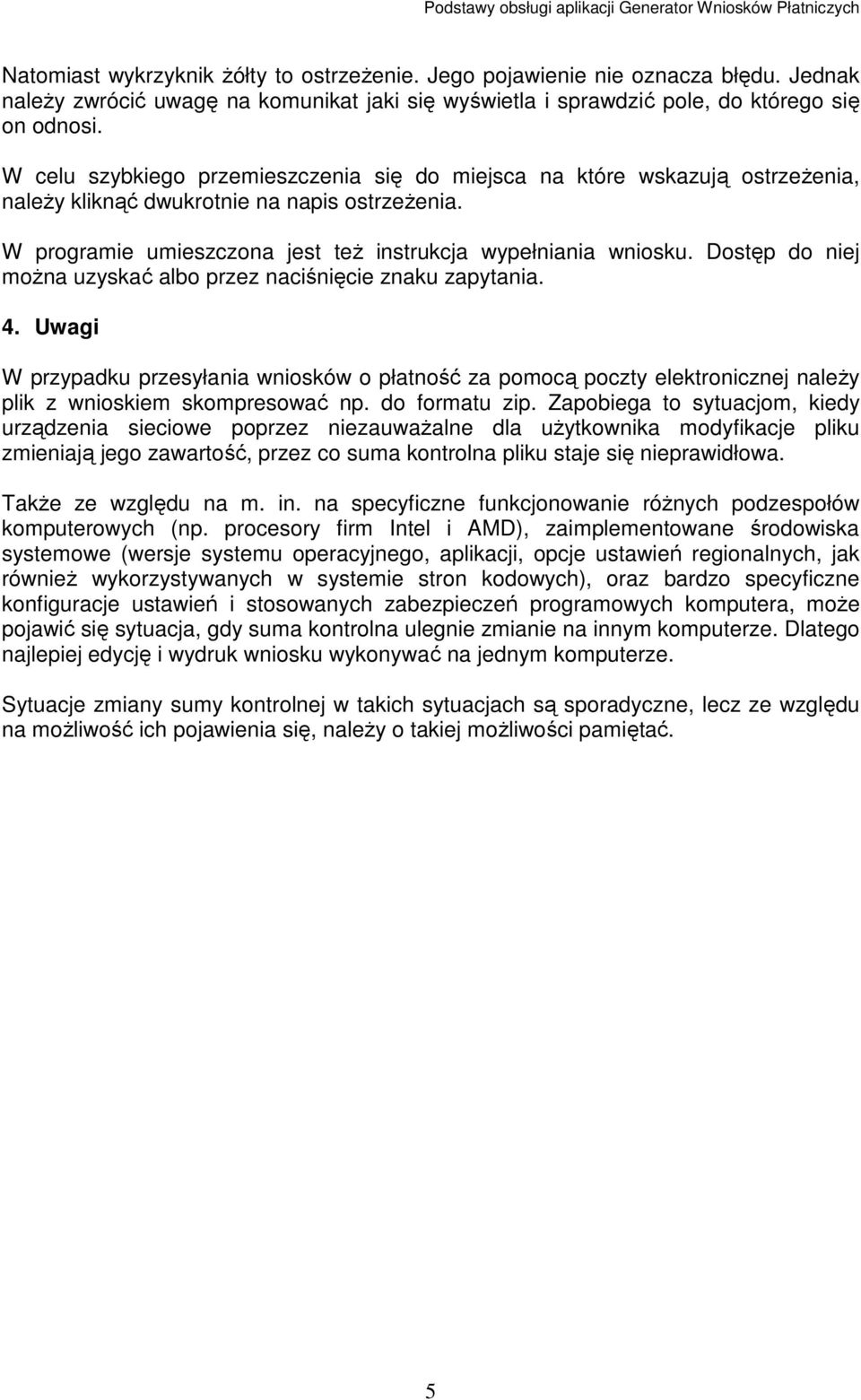 Podstawy obsługi aplikacji Generator Wniosków Płatniczych

Natomiast wykrzyknik żółty to ostrzeżenie. Jego pojawienie nie oznacza błędu. Jednak należy zwrócić uwagę na komunikat jaki się wyświetla i sprawdzić pole, do którego się on odnosi.

W celu szybkiego przemieszczenia się do miejsca na które wskazują ostrzeżenia, należy kliknąć dwukrotnie na napis ostrzeżenia.

W programie umieszczona jest też instrukcja wypełniania wniosku. Dostęp do niej można uzyskać albo przez naciśnięcie znaku zapytania.

4. Uwagi

W przypadku przesyłania wniosków o płatność za pomocą poczty elektronicznej należy plik z wnioskiem skompresować np. do formatu zip. Zapobiega to sytuacjom, kiedy urządzenia sieciowe poprzez niezauważalne dla użytkownika modyfikacje pliku zmieniają jego zawartość, przez co suma kontrolna pliku staje się nieprawidłowa.

Także ze względu na m. in. na specyficzne funkcjonowanie różnych podzespołów komputerowych (np. procesory firm Intel i AMD), zaimplementowane środowiska systemowe (wersje systemu operacyjnego, aplikacji, opcje ustawień regionalnych, jak również wykorzystywanych w systemie stron kodowych), oraz bardzo specyficzne konfiguracje ustawień i stosowanych zabezpieczeń programowych komputera, może pojawić się sytuacja, gdy suma kontrolna ulegnie zmianie na innym komputerze. Dlatego najlepiej edycję i wydruk wniosku wykonywać na jednym komputerze.

Sytuacje zmiany sumy kontrolnej w takich sytuacjach są sporadyczne, lecz ze względu na możliwość ich pojawienia się, należy o takiej możliwości pamiętać.

5